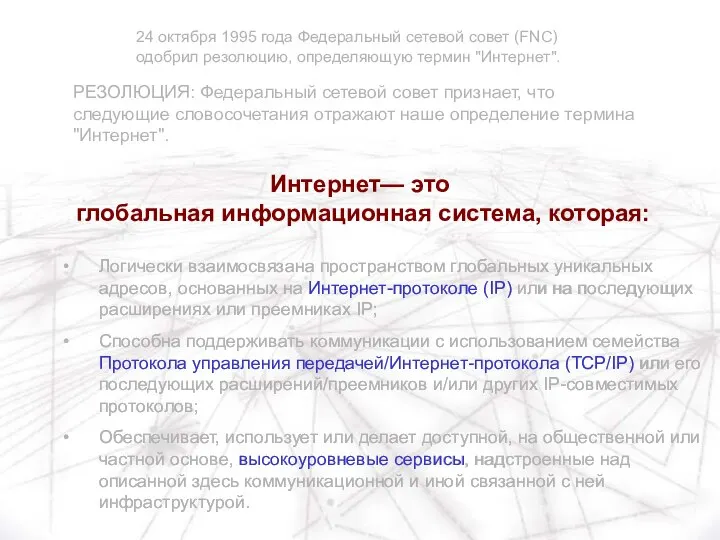 24 октября 1995 года Федеральный сетевой совет (FNC) одобрил резолюцию, определяющую термин "Интернет".

РЕЗОЛЮЦИЯ: Федеральный сетевой совет признает, что следующие словосочетания отражают наше определение термина "Интернет".

Интернет— это
глобальная информационная система, которая:

• Логически взаимосвязана пространством глобальных уникальных адресов, основанных на Интернет-протоколе (IP) или на последующих расширениях или преемниках IP;

• Способна поддерживать коммуникации с использованием семейства Протокола управления передачей/Интернет-протокола (TCP/IP) или его последующих расширений/преемников и/или других IP-совместимых протоколов;

• Обеспечивает, использует или делает доступной, на общественной или частной основе, высокоуровневые сервисы, надстроенные над описанной здесь коммуникационной и иной связанной с ней инфраструктурой.